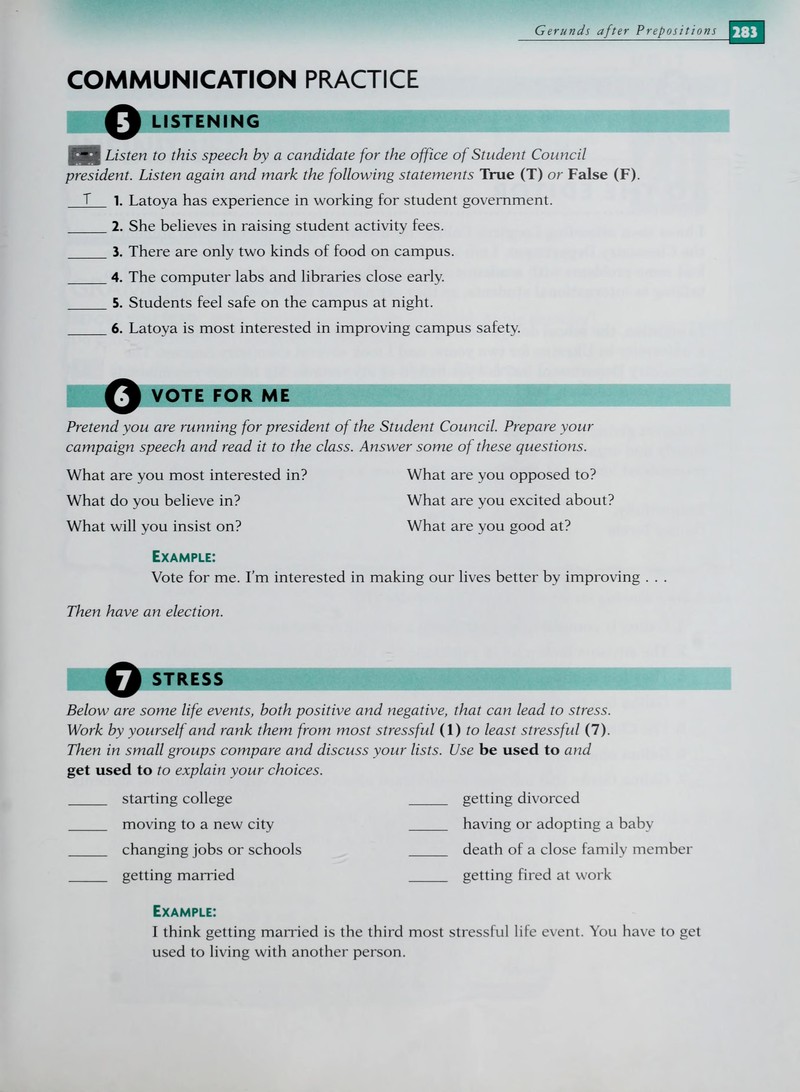 Gerunds after Prepositions 283

COMMUNICATION PRACTICE

5 LISTENING

Listen to this speech by a candidate for the office of Student Council president. Listen again and mark the following statements True (T) or False (F).

T 1. Latoya has experience in working for student government.

____ 2. She believes in raising student activity fees.

____ 3. There are only two kinds of food on campus.

____ 4. The computer labs and libraries close early.

____ 5. Students feel safe on the campus at night.

____ 6. Latoya is most interested in improving campus safety.

6 VOTE FOR ME

Pretend you are running for president of the Student Council. Prepare your campaign speech and read it to the class. Answer some of these questions.

What are you most interested in?
What do you believe in?
What will you insist on?

What are you opposed to?
What are you excited about?
What are you good at?

EXAMPLE:
Vote for me. I'm interested in making our lives better by improving . . .

Then have an election.

7 STRESS

Below are some life events, both positive and negative, that can lead to stress. Work by yourself and rank them from most stressful (1) to least stressful (7). Then in small groups compare and discuss your lists. Use be used to and get used to to explain your choices.

____ starting college
____ moving to a new city
____ changing jobs or schools
____ getting married

____ getting divorced
____ having or adopting a baby
____ death of a close family member
____ getting fired at work

EXAMPLE:
I think getting married is the third most stressful life event. You have to get used to living with another person.